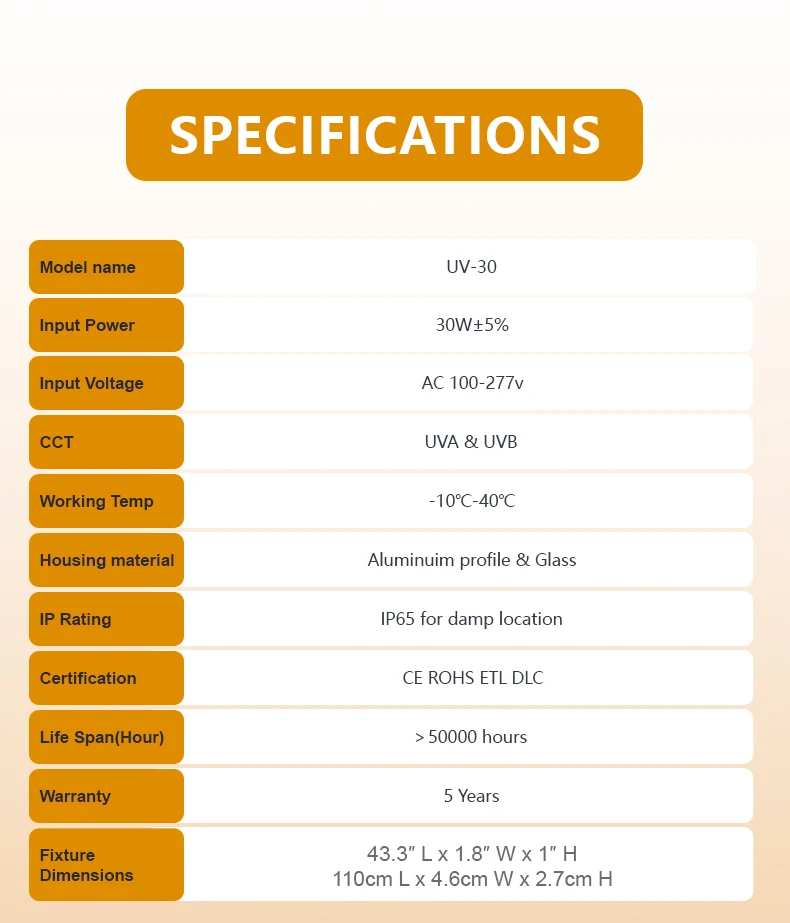 SPECIFICATIONS

| Model name | UV-30 |
|---|---|
| Input Power | 30W±5% |
| Input Voltage | AC 100-277v |
| CCT | UVA & UVB |
| Working Temp | -10℃-40℃ |
| Housing material | Aluminuim profile & Glass |
| IP Rating | IP65 for damp location |
| Certification | CE ROHS ETL DLC |
| Life Span(Hour) | > 50000 hours |
| Warranty | 5 Years |
| Fixture Dimensions | 43.3″ L x 1.8″ W x 1″ H 110cm L x 4.6cm W x 2.7cm H |